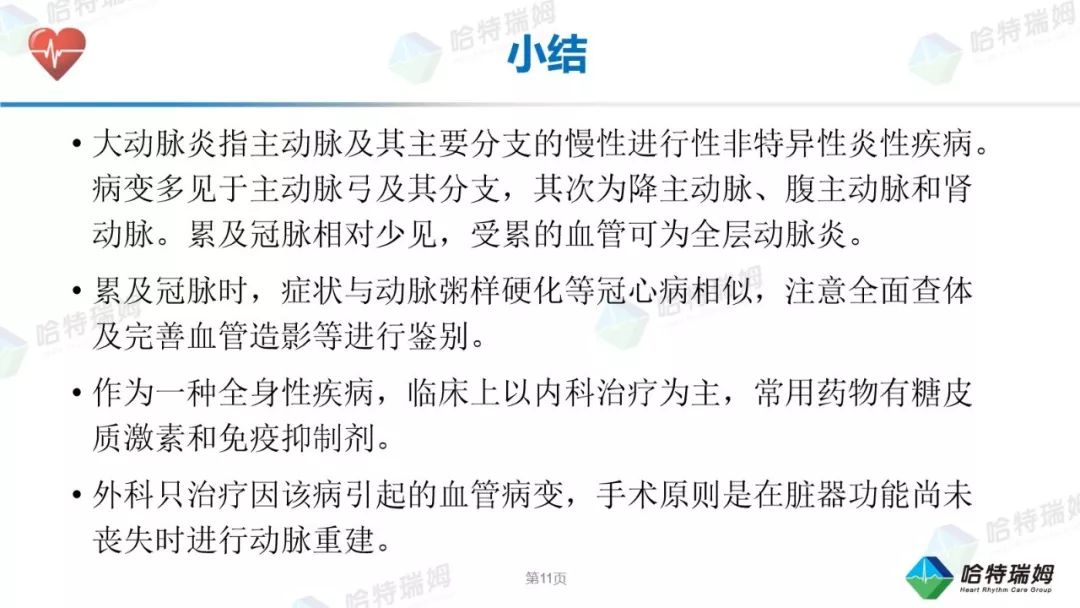 哈特瑞姆

小结

• 大动脉炎指主动脉及其主要分支的慢性进行性非特异性炎性疾病。病变多见于主动脉弓及其分支，其次为降主动脉、腹主动脉和肾动脉。累及冠脉相对少见，受累的血管可为全层动脉炎。

• 累及冠脉时，症状与动脉粥样硬化等冠心病相似，注意全面查体及完善血管造影等进行鉴别。

• 作为一种全身性疾病，临床上以内科治疗为主，常用药物有糖皮质激素和免疫抑制剂。

• 外科只治疗因该病引起的血管病变，手术原则是在脏器功能尚未丧失时进行动脉重建。

第11页

哈特瑞姆
Heart Rhythm Care Group